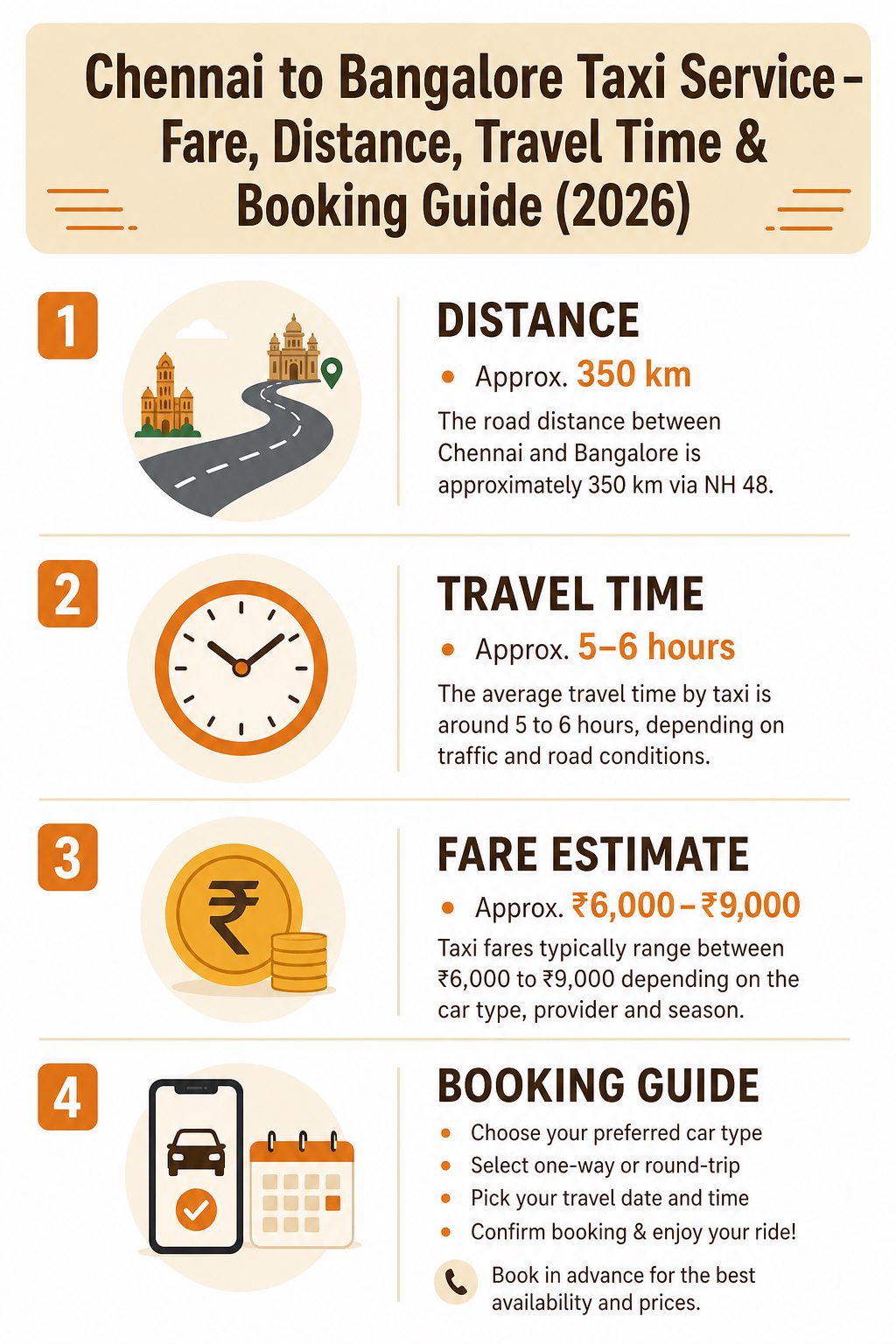 Chennai to Bangalore Taxi Service – Fare, Distance, Travel Time & Booking Guide (2026)

1

DISTANCE

• Approx. 350 km

The road distance between Chennai and Bangalore is approximately 350 km via NH 48.

2

TRAVEL TIME

• Approx. 5–6 hours

The average travel time by taxi is around 5 to 6 hours, depending on traffic and road conditions.

3

₹

FARE ESTIMATE

• Approx. ₹6,000 – ₹9,000

Taxi fares typically range between ₹6,000 to ₹9,000 depending on the car type, provider and season.

4

BOOKING GUIDE

• Choose your preferred car type
• Select one-way or round-trip
• Pick your travel date and time
• Confirm booking & enjoy your ride!

Book in advance for the best availability and prices.